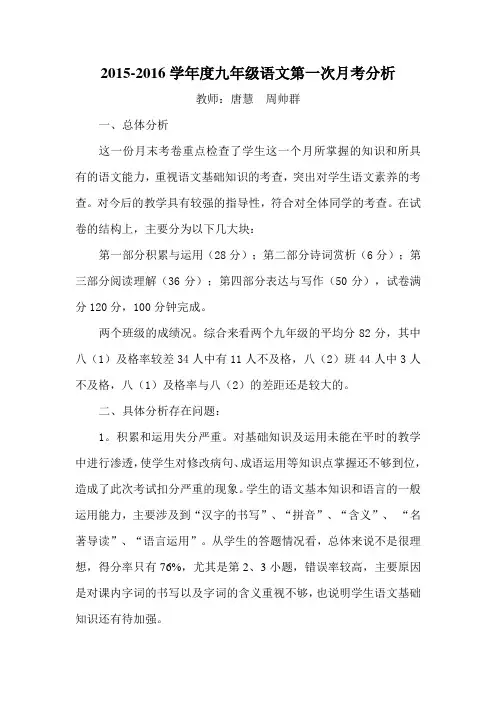 2015-2016 学年度九年级语文第一次月考分析

教师：唐慧　周帅群

一、总体分析

这一份月末考卷重点检查了学生这一个月所掌握的知识和所具有的语文能力，重视语文基础知识的考查，突出对学生语文素养的考查。对今后的教学具有较强的指导性，符合对全体同学的考查。在试卷的结构上，主要分为以下几大块：

第一部分积累与运用（28 分）；第二部分诗词赏析（6 分）；第三部分阅读理解（36 分）；第四部分表达与写作（50 分），试卷满分 120 分，100 分钟完成。

两个班级的成绩况。综合来看两个九年级的平均分 82 分，其中八（1）及格率较差 34 人中有 11 人不及格，八（2）班 44 人中 3 人不及格，八（1）及格率与八（2）的差距还是较大的。

二、具体分析存在问题：

1。积累和运用失分严重。对基础知识及运用未能在平时的教学中进行渗透，使学生对修改病句、成语运用等知识点掌握还不够到位，造成了此次考试扣分严重的现象。学生的语文基本知识和语言的一般运用能力，主要涉及到“汉字的书写”、“拼音”、“含义”、“名著导读”、“语言运用”。从学生的答题情况看，总体来说不是很理想，得分率只有 76%，尤其是第 2、3 小题，错误率较高，主要原因是对课内字词的书写以及字词的含义重视不够，也说明学生语文基础知识还有待加强。